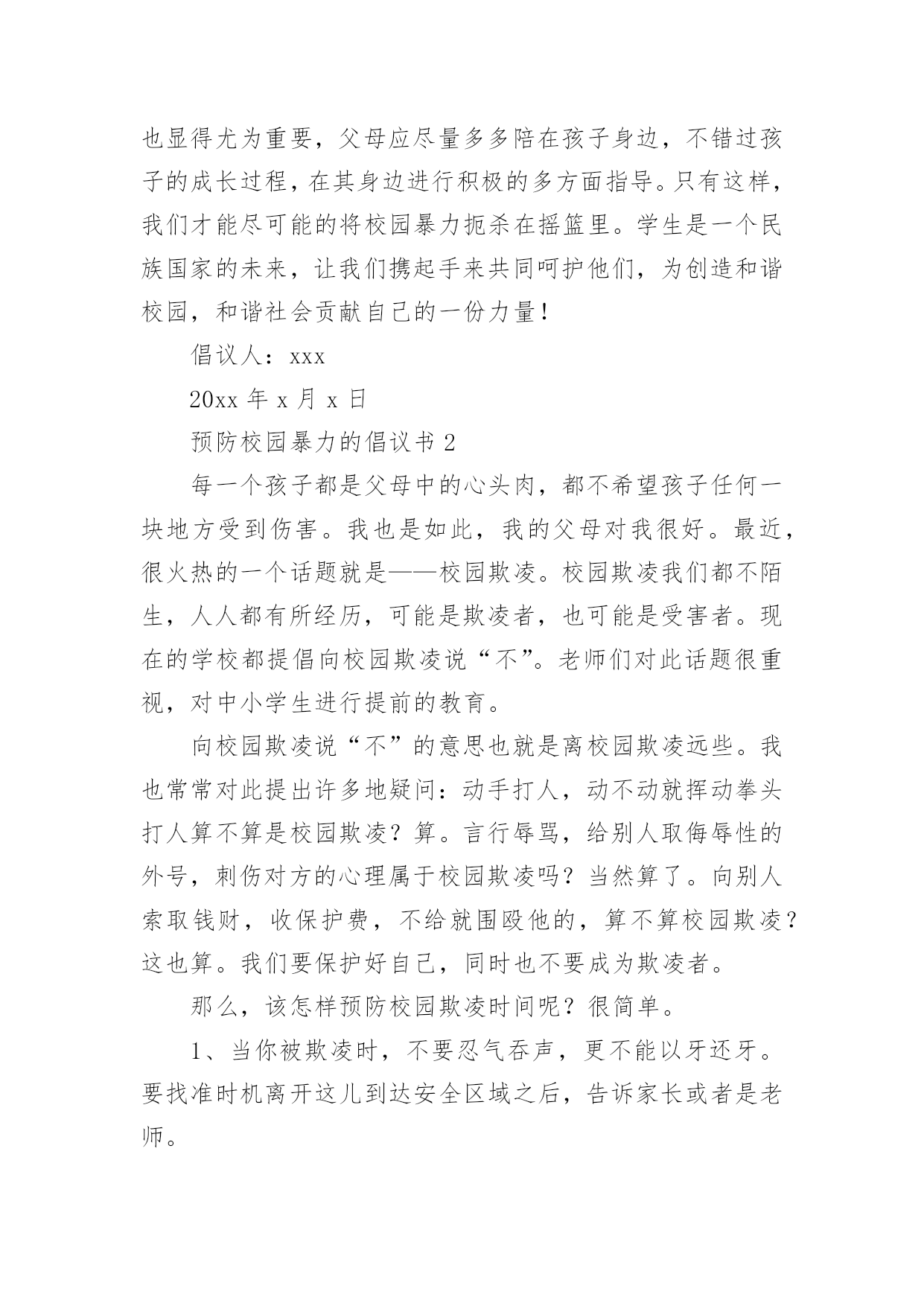 也显得尤为重要，父母应尽量多多陪在孩子身边，不错过孩子的成长过程，在其身边进行积极的多方面指导。只有这样，我们才能尽可能的将校园暴力扼杀在摇篮里。学生是一个民族国家的未来，让我们携起手来共同呵护他们，为创造和谐校园，和谐社会贡献自己的一份力量！

倡议人：xxx

20xx 年 x 月 x 日

预防校园暴力的倡议书 2

每一个孩子都是父母中的心头肉，都不希望孩子任何一块地方受到伤害。我也是如此，我的父母对我很好。最近，很火热的一个话题就是——校园欺凌。校园欺凌我们都不陌生，人人都有所经历，可能是欺凌者，也可能是受害者。现在的学校都提倡向校园欺凌说“不”。老师们对此话题很重视，对中小学生进行提前的教育。

向校园欺凌说“不”的意思也就是离校园欺凌远些。我也常常对此提出许多地疑问：动手打人，动不动就挥动拳头打人算不算是校园欺凌？算。言行辱骂，给别人取侮辱性的外号，刺伤对方的心理属于校园欺凌吗？当然算了。向别人索取钱财，收保护费，不给就围殴他的，算不算校园欺凌？这也算。我们要保护好自己，同时也不要成为欺凌者。

那么，该怎样预防校园欺凌时间呢？很简单。

1、当你被欺凌时，不要忍气吞声，更不能以牙还牙。要找准时机离开这儿到达安全区域之后，告诉家长或者是老师。